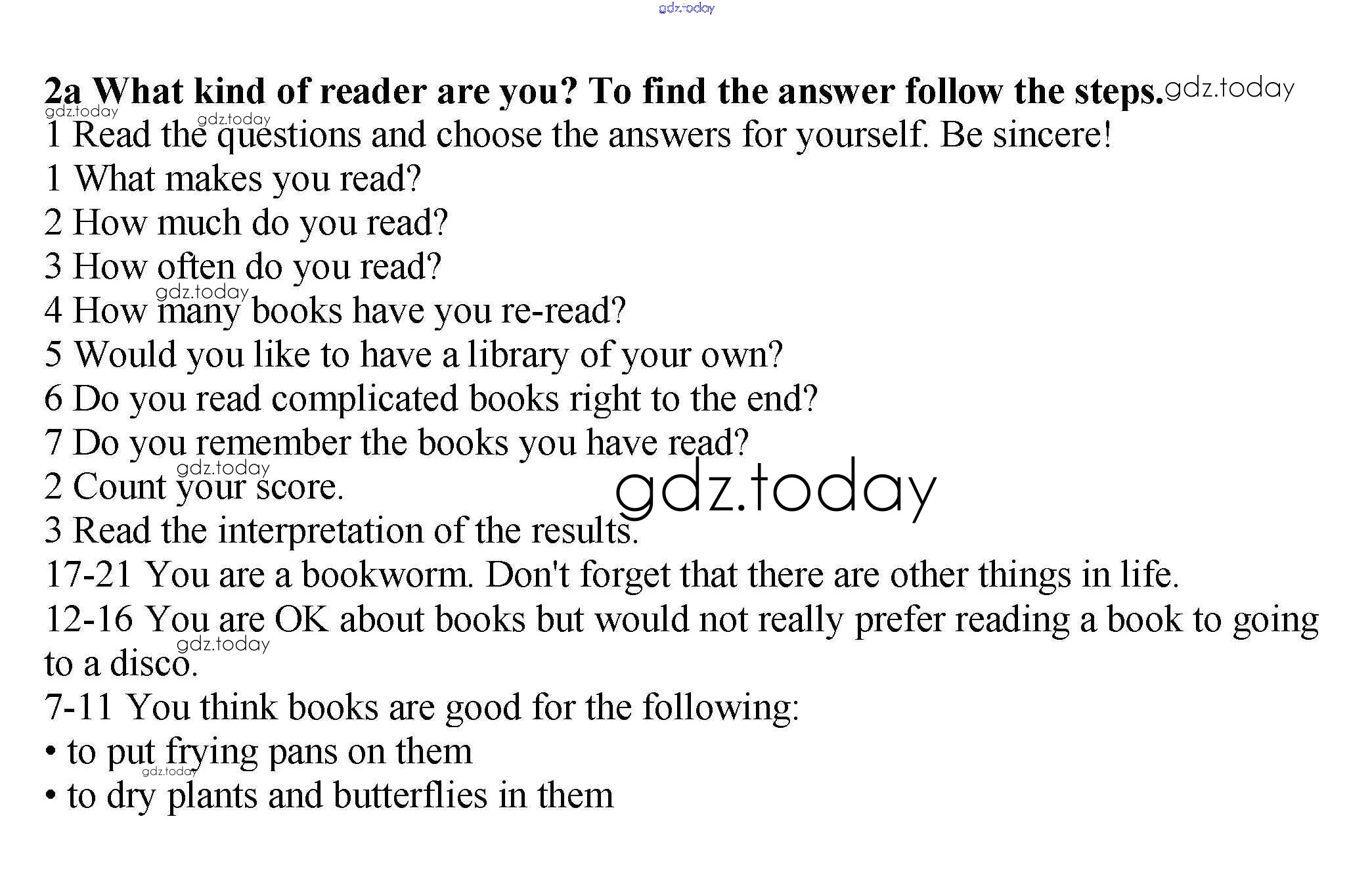 2a What kind of reader are you? To find the answer follow the steps.

1 Read the questions and choose the answers for yourself. Be sincere!

1 What makes you read?
2 How much do you read?
3 How often do you read?
4 How many books have you re-read?
5 Would you like to have a library of your own?
6 Do you read complicated books right to the end?
7 Do you remember the books you have read?

2 Count your score.

3 Read the interpretation of the results.

17-21 You are a bookworm. Don't forget that there are other things in life.

12-16 You are OK about books but would not really prefer reading a book to going to a disco.

7-11 You think books are good for the following:
• to put frying pans on them
• to dry plants and butterflies in them

gdz.today